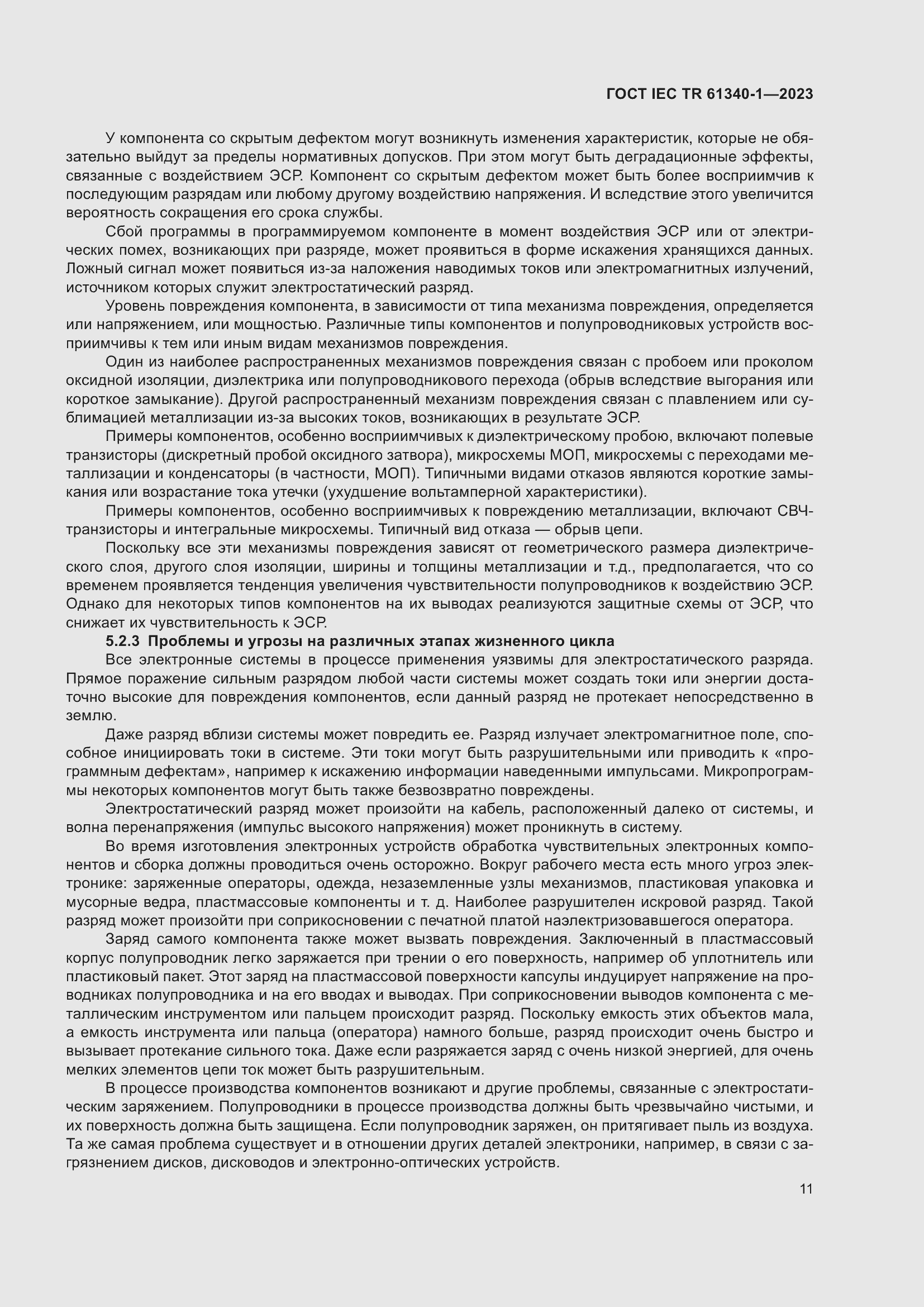 ГОСТ IEC TR 61340-1—2023

У компонента со скрытым дефектом могут возникнуть изменения характеристик, которые не обязательно выйдут за пределы нормативных допусков. При этом могут быть деградационные эффекты, связанные с воздействием ЭСР. Компонент со скрытым дефектом может быть более восприимчив к последующим разрядам или любому другому воздействию напряжения. И вследствие этого увеличится вероятность сокращения его срока службы.

Сбой программы в программируемом компоненте в момент воздействия ЭСР или от электрических помех, возникающих при разряде, может проявиться в форме искажения хранящихся данных. Ложный сигнал может появиться из-за наложения наводимых токов или электромагнитных излучений, источником которых служит электростатический разряд.

Уровень повреждения компонента, в зависимости от типа механизма повреждения, определяется или напряжением, или мощностью. Различные типы компонентов и полупроводниковых устройств восприимчивы к тем или иным видам механизмов повреждения.

Один из наиболее распространенных механизмов повреждения связан с пробоем или проколом оксидной изоляции, диэлектрика или полупроводникового перехода (обрыв вследствие выгорания или короткое замыкание). Другой распространенный механизм повреждения связан с плавлением или сублимацией металлизации из-за высоких токов, возникающих в результате ЭСР.

Примеры компонентов, особенно восприимчивых к диэлектрическому пробою, включают полевые транзисторы (дискретный пробой оксидного затвора), микросхемы МОП, микросхемы с переходами металлизации и конденсаторы (в частности, МОП). Типичными видами отказов являются короткие замыкания или возрастание тока утечки (ухудшение вольтамперной характеристики).

Примеры компонентов, особенно восприимчивых к повреждению металлизации, включают СВЧ-транзисторы и интегральные микросхемы. Типичный вид отказа — обрыв цепи.

Поскольку все эти механизмы повреждения зависят от геометрического размера диэлектрического слоя, другого слоя изоляции, ширины и толщины металлизации и т.д., предполагается, что со временем проявляется тенденция увеличения чувствительности полупроводников к воздействию ЭСР. Однако для некоторых типов компонентов на их выводах реализуются защитные схемы от ЭСР, что снижает их чувствительность к ЭСР.

5.2.3 Проблемы и угрозы на различных этапах жизненного цикла

Все электронные системы в процессе применения уязвимы для электростатического разряда. Прямое поражение сильным разрядом любой части системы может создать токи или энергии достаточно высокие для повреждения компонентов, если данный разряд не протекает непосредственно в землю.

Даже разряд вблизи системы может повредить ее. Разряд излучает электромагнитное поле, способное инициировать токи в системе. Эти токи могут быть разрушительными или приводить к «программным дефектам», например к искажению информации наведенными импульсами. Микропрограммы некоторых компонентов могут быть также безвозвратно повреждены.

Электростатический разряд может произойти на кабель, расположенный далеко от системы, и волна перенапряжения (импульс высокого напряжения) может проникнуть в систему.

Во время изготовления электронных устройств обработка чувствительных электронных компонентов и сборка должны проводиться очень осторожно. Вокруг рабочего места есть много угроз электронике: заряженные операторы, одежда, незаземленные узлы механизмов, пластиковая упаковка и мусорные ведра, пластмассовые компоненты и т. д. Наиболее разрушителен искровой разряд. Такой разряд может произойти при соприкосновении с печатной платой наэлектризовавшегося оператора.

Заряд самого компонента также может вызвать повреждения. Заключенный в пластмассовый корпус полупроводник легко заряжается при трении о его поверхность, например об уплотнитель или пластиковый пакет. Этот заряд на пластмассовой поверхности капсулы индуцирует напряжение на проводниках полупроводника и на его вводах и выводах. При соприкосновении выводов компонента с металлическим инструментом или пальцем происходит разряд. Поскольку емкость этих объектов мала, а емкость инструмента или пальца (оператора) намного больше, разряд происходит очень быстро и вызывает протекание сильного тока. Даже если разряжается заряд с очень низкой энергией, для очень мелких элементов цепи ток может быть разрушительным.

В процессе производства компонентов возникают и другие проблемы, связанные с электростатическим заряжением. Полупроводники в процессе производства должны быть чрезвычайно чистыми, и их поверхность должна быть защищена. Если полупроводник заряжен, он притягивает пыль из воздуха. Та же самая проблема существует и в отношении других деталей электроники, например, в связи с загрязнением дисков, дисководов и электронно-оптических устройств.

11